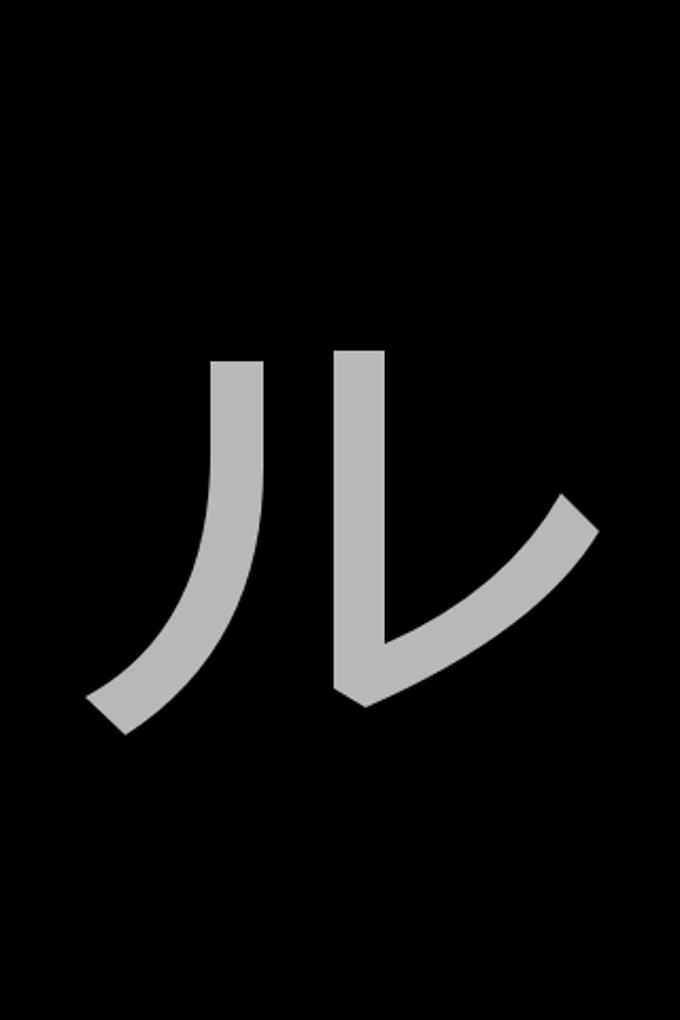 ル